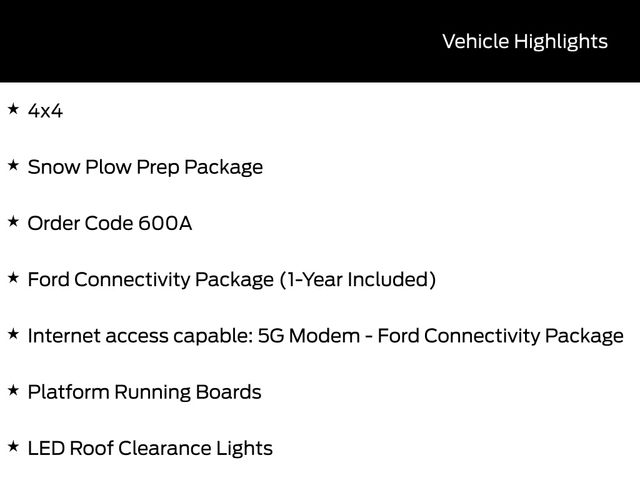 Vehicle Highlights

★ 4x4

★ Snow Plow Prep Package

★ Order Code 600A

★ Ford Connectivity Package (1-Year Included)

★ Internet access capable: 5G Modem - Ford Connectivity Package

★ Platform Running Boards

★ LED Roof Clearance Lights